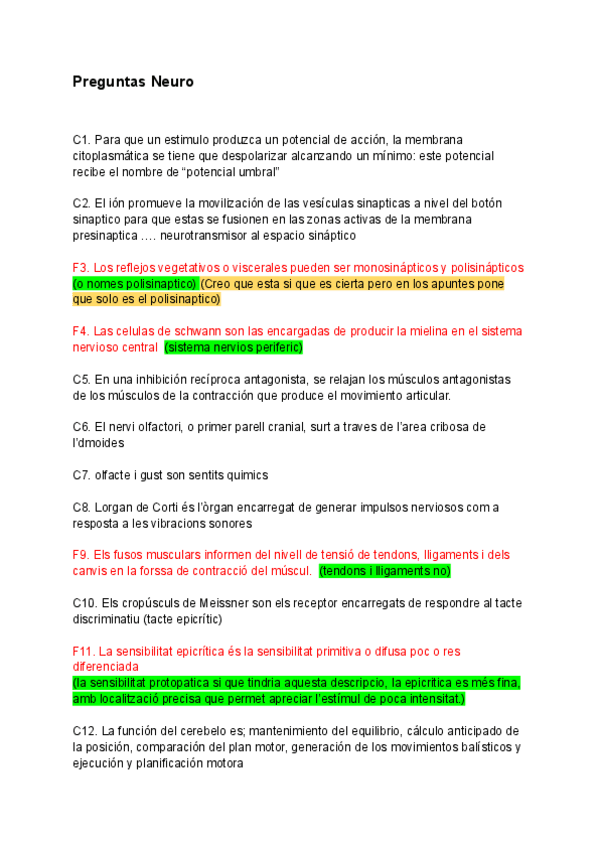 Preguntas Neuro

C1. Para que un estimulo produzca un potencial de acción, la membrana citoplasmática se tiene que despolarizar alcanzando un mínimo: este potencial recibe el nombre de "potencial umbral"

C2. El ión promueve la movilización de las vesículas sinapticas a nivel del botón sinaptico para que estas se fusionen en las zonas activas de la membrana presinaptica …. neurotransmisor al espacio sináptico

F3. Los reflejos vegetativos o viscerales pueden ser monosinápticos y polisinápticos (o nomes polisinaptico) (Creo que esta si que es cierta pero en los apuntes pone que solo es el polisinaptico)

F4. Las celulas de schwann son las encargadas de producir la mielina en el sistema nervioso central (sistema nervios periferic)

C5. En una inhibición recíproca antagonista, se relajan los músculos antagonistas de los músculos de la contracción que produce el movimiento articular.

C6. El nervi olfactori, o primer parell cranial, surt a traves de l'area cribosa de l'dmoides

C7. olfacte i gust son sentits quimics

C8. Lorgan de Corti és l'òrgan encarregat de generar impulsos nerviosos com a resposta a les vibracions sonores

F9. Els fusos musculars informen del nivell de tensió de tendons, lligaments i dels canvis en la forssa de contracció del múscul. (tendons i lligaments no)

C10. Els cropúsculs de Meissner son els receptor encarregats de respondre al tacte discriminatiu (tacte epicrític)

F11. La sensibilitat epicrítica és la sensibilitat primitiva o difusa poc o res diferenciada
(la sensibilitat protopatica si que tindria aquesta descripcio, la epicritica es més fina, amb localització precisa que permet apreciar l'estímul de poca intensitat.)

C12. La función del cerebelo es; mantenimiento del equilibrio, cálculo anticipado de la posición, comparación del plan motor, generación de los movimientos balísticos y ejecución y planificación motora